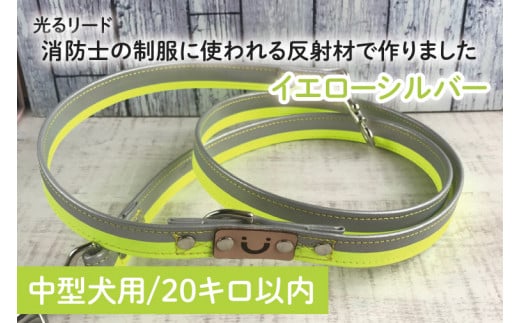 光るリード
消防士の制服に使われる反射材で作りました
イエローシルバー
中型犬用/20キロ以内